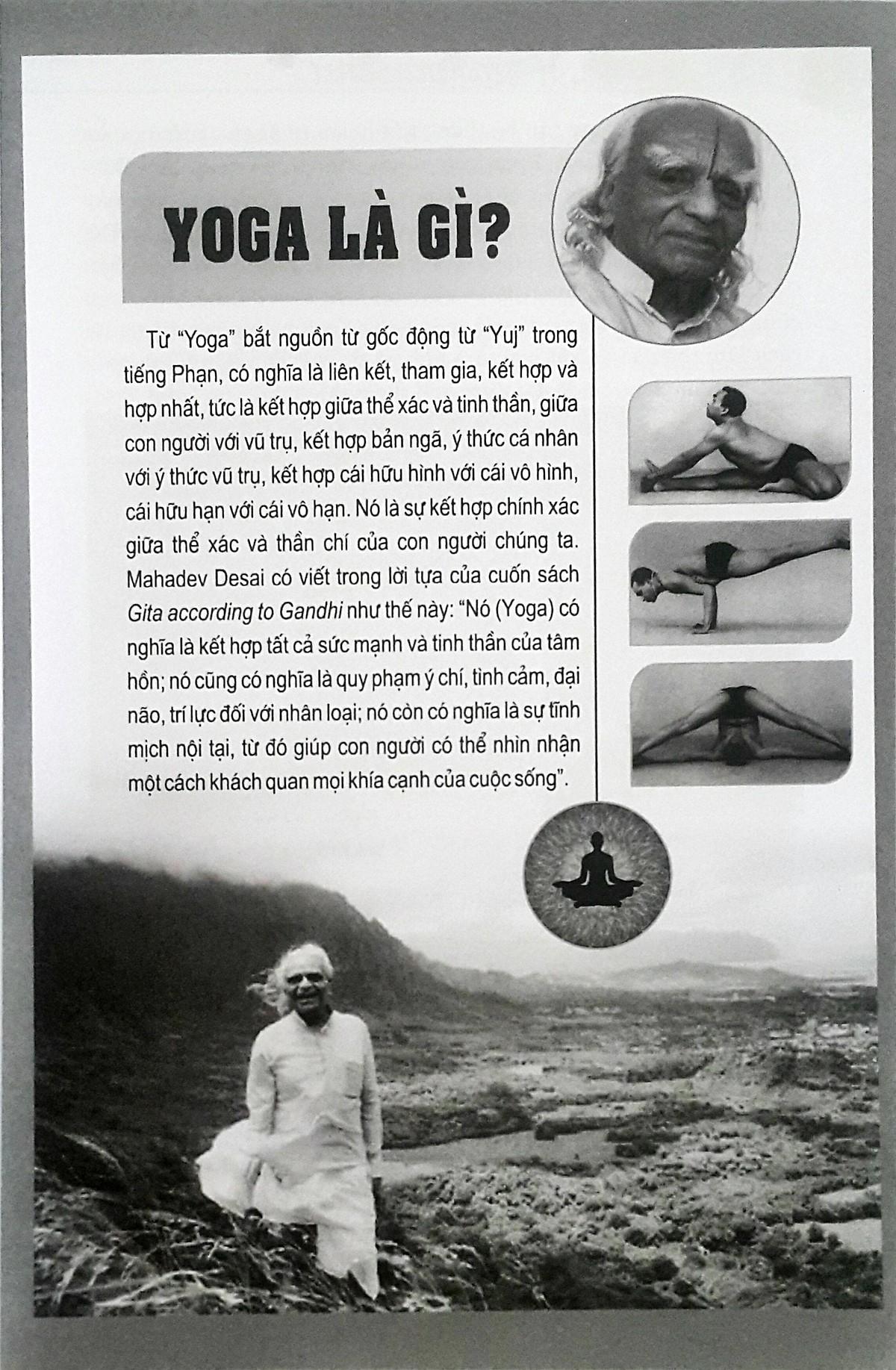 YOGA LÀ GÌ?

Từ "Yoga" bắt nguồn từ gốc động từ "Yuj" trong tiếng Phạn, có nghĩa là liên kết, tham gia, kết hợp và hợp nhất, tức là kết hợp giữa thể xác và tinh thần, giữa con người với vũ trụ, kết hợp bản ngã, ý thức cá nhân với ý thức vũ trụ, kết hợp cái hữu hình với cái vô hình, cái hữu hạn với cái vô hạn. Nó là sự kết hợp chính xác giữa thể xác và thần chí của con người chúng ta. Mahadev Desai có viết trong lời tựa của cuốn sách Gita according to Gandhi như thế này: "Nó (Yoga) có nghĩa là kết hợp tất cả sức mạnh và tinh thần của tâm hồn; nó cũng có nghĩa là quy phạm ý chí, tình cảm, đại não, trí lực đối với nhân loại; nó còn có nghĩa là sự tĩnh mịch nội tại, từ đó giúp con người có thể nhìn nhận một cách khách quan mọi khía cạnh của cuộc sống".